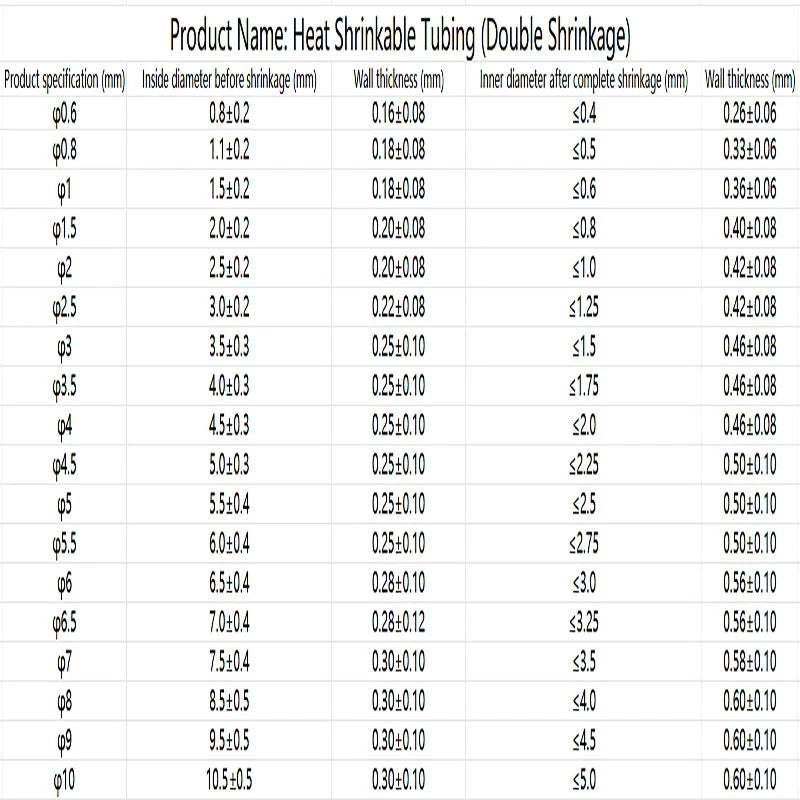 Product Name: Heat Shrinkable Tubing (Double Shrinkage)

| Product specification (mm) | Inside diameter before shrinkage (mm) | Wall thickness (mm) | Inner diameter after complete shrinkage (mm) | Wall thickness (mm) |
|---|---|---|---|---|
| φ0.6 | 0.8±0.2 | 0.16±0.08 | ≤0.4 | 0.26±0.06 |
| φ0.8 | 1.1±0.2 | 0.18±0.08 | ≤0.5 | 0.33±0.06 |
| φ1 | 1.5±0.2 | 0.18±0.08 | ≤0.6 | 0.36±0.06 |
| φ1.5 | 2.0±0.2 | 0.20±0.08 | ≤0.8 | 0.40±0.08 |
| φ2 | 2.5±0.2 | 0.20±0.08 | ≤1.0 | 0.42±0.08 |
| φ2.5 | 3.0±0.2 | 0.22±0.08 | ≤1.25 | 0.42±0.08 |
| φ3 | 3.5±0.3 | 0.25±0.10 | ≤1.5 | 0.46±0.08 |
| φ3.5 | 4.0±0.3 | 0.25±0.10 | ≤1.75 | 0.46±0.08 |
| φ4 | 4.5±0.3 | 0.25±0.10 | ≤2.0 | 0.46±0.08 |
| φ4.5 | 5.0±0.3 | 0.25±0.10 | ≤2.25 | 0.50±0.10 |
| φ5 | 5.5±0.4 | 0.25±0.10 | ≤2.5 | 0.50±0.10 |
| φ5.5 | 6.0±0.4 | 0.25±0.10 | ≤2.75 | 0.50±0.10 |
| φ6 | 6.5±0.4 | 0.28±0.10 | ≤3.0 | 0.56±0.10 |
| φ6.5 | 7.0±0.4 | 0.28±0.12 | ≤3.25 | 0.56±0.10 |
| φ7 | 7.5±0.4 | 0.30±0.10 | ≤3.5 | 0.58±0.10 |
| φ8 | 8.5±0.5 | 0.30±0.10 | ≤4.0 | 0.60±0.10 |
| φ9 | 9.5±0.5 | 0.30±0.10 | ≤4.5 | 0.60±0.10 |
| φ10 | 10.5±0.5 | 0.30±0.10 | ≤5.0 | 0.60±0.10 |